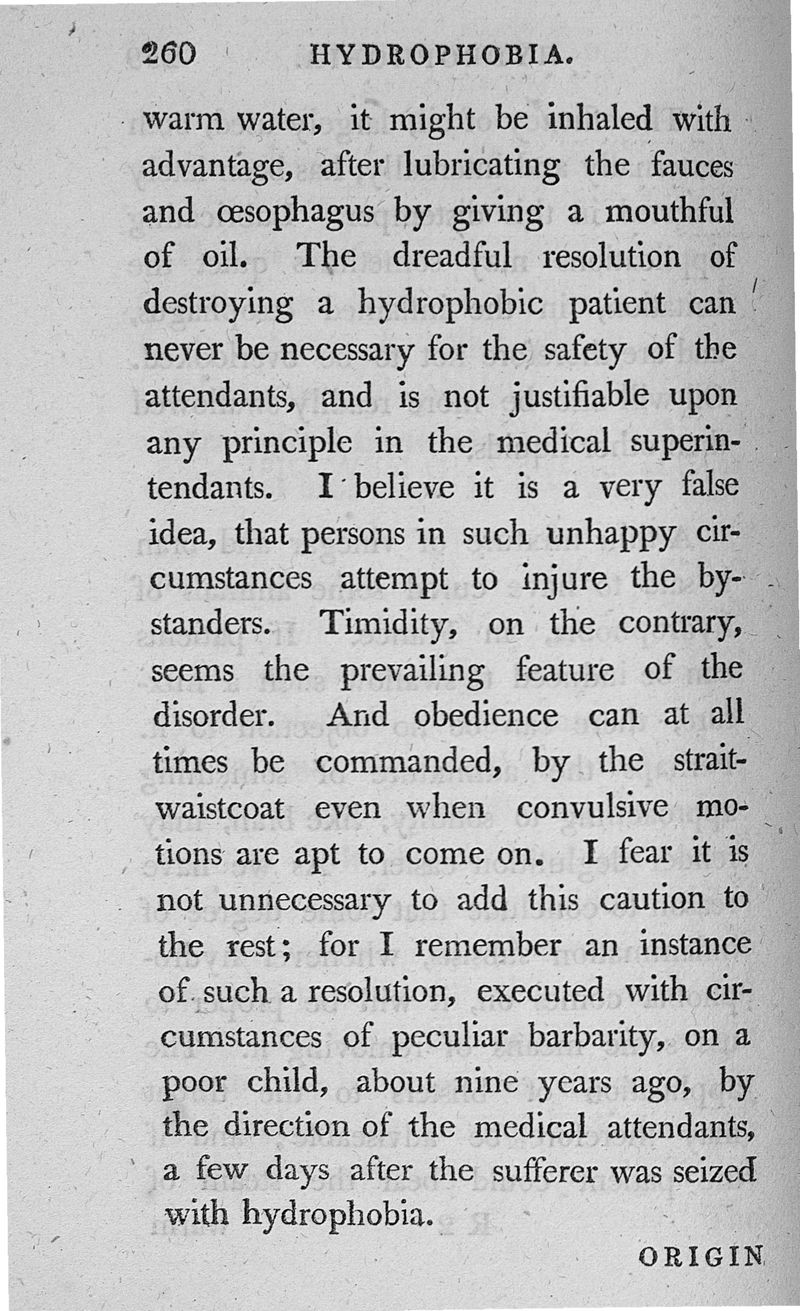 260 HYDROPHOBIA.

warm water, it might be inhaled with advantage, after lubricating the fauces and œsophagus by giving a mouthful of oil. The dreadful resolution of destroying a hydrophobic patient can never be necessary for the safety of the attendants, and is not justifiable upon any principle in the medical superintendants. I believe it is a very false idea, that persons in such unhappy circumstances attempt to injure the bystanders. Timidity, on the contrary, seems the prevailing feature of the disorder. And obedience can at all times be commanded, by the strait-waistcoat even when convulsive motions are apt to come on. I fear it is not unnecessary to add this caution to the rest; for I remember an instance of such a resolution, executed with circumstances of peculiar barbarity, on a poor child, about nine years ago, by the direction of the medical attendants, a few days after the sufferer was seized with hydrophobia.

ORIGIN